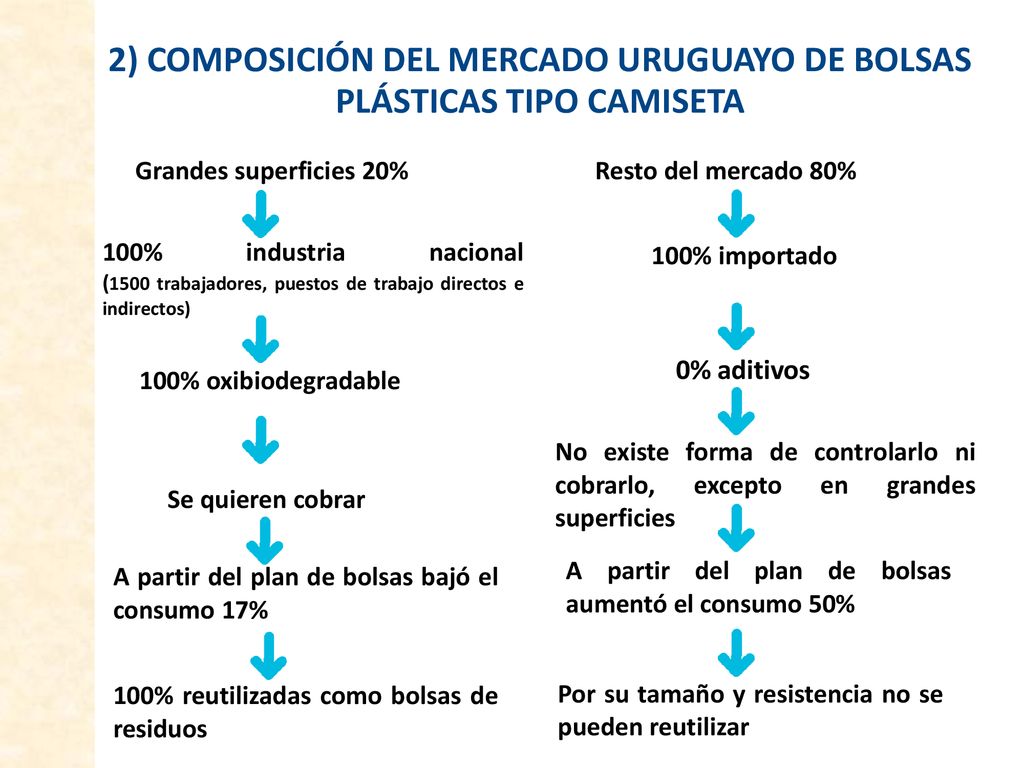 2) COMPOSICIÓN DEL MERCADO URUGUAYO DE BOLSAS PLÁSTICAS TIPO CAMISETA

Grandes superficies 20%

100% industria nacional (1500 trabajadores, puestos de trabajo directos e indirectos)

100% oxibiodegradable

Se quieren cobrar

A partir del plan de bolsas bajó el consumo 17%

100% reutilizadas como bolsas de residuos

Resto del mercado 80%

100% importado

0% aditivos

No existe forma de controlarlo ni cobrarlo, excepto en grandes superficies

A partir del plan de bolsas aumentó el consumo 50%

Por su tamaño y resistencia no se pueden reutilizar